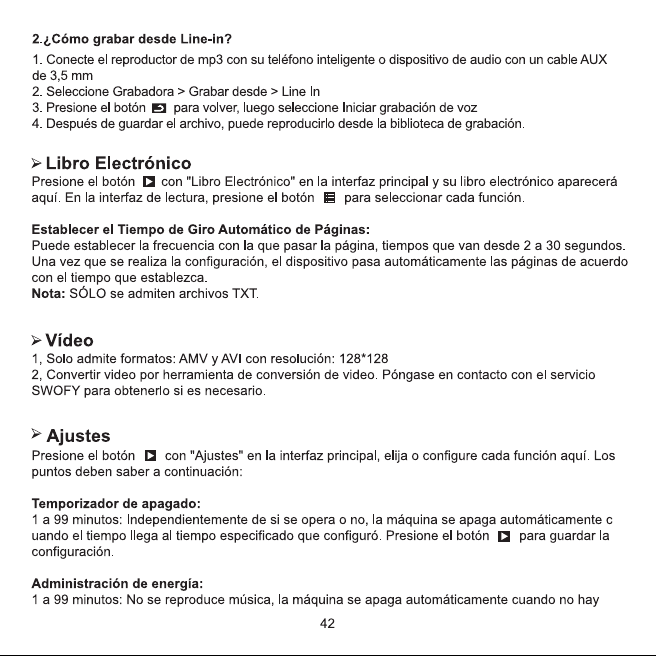 2.¿Cómo grabar desde Line-in?

1. Conecte el reproductor de mp3 con su teléfono inteligente o dispositivo de audio con un cable AUX de 3,5 mm
2. Seleccione Grabadora > Grabar desde > Line In
3. Presione el botón para volver, luego seleccione Iniciar grabación de voz
4. Después de guardar el archivo, puede reproducirlo desde la biblioteca de grabación.

➢ Libro Electrónico
Presione el botón con "Libro Electrónico" en la interfaz principal y su libro electrónico aparecerá aquí. En la interfaz de lectura, presione el botón para seleccionar cada función.

Establecer el Tiempo de Giro Automático de Páginas:
Puede establecer la frecuencia con la que pasar la página, tiempos que van desde 2 a 30 segundos. Una vez que se realiza la configuración, el dispositivo pasa automáticamente las páginas de acuerdo con el tiempo que establezca.
Nota: SÓLO se admiten archivos TXT.

➢ Vídeo
1, Solo admite formatos: AMV y AVI con resolución: 128*128
2, Convertir video por herramienta de conversión de video. Póngase en contacto con el servicio SWOFY para obtenerlo si es necesario.

➢ Ajustes
Presione el botón con "Ajustes" en la interfaz principal, elija o configure cada función aquí. Los puntos deben saber a continuación:

Temporizador de apagado:
1 a 99 minutos: Independientemente de si se opera o no, la máquina se apaga automáticamente c uando el tiempo llega al tiempo especificado que configuró. Presione el botón para guardar la configuración.

Administración de energía:
1 a 99 minutos: No se reproduce música, la máquina se apaga automáticamente cuando no hay

42